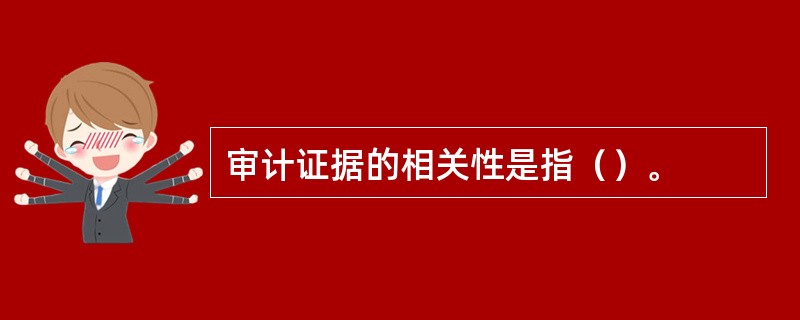 审计证据的相关性是指（）。